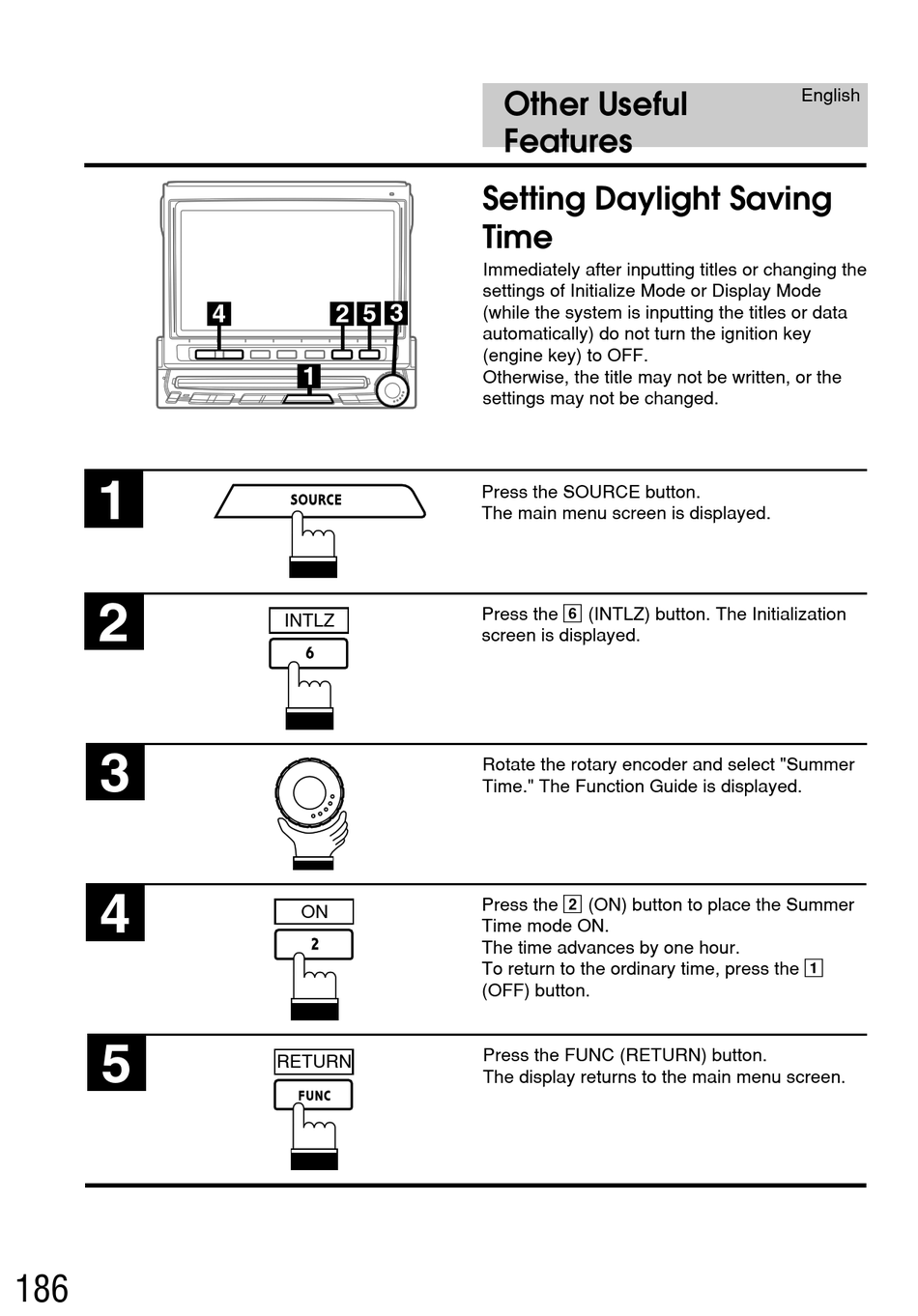 Other Useful Features

English

4 2 5 3

1

Setting Daylight Saving Time

Immediately after inputting titles or changing the settings of Initialize Mode or Display Mode (while the system is inputting the titles or data automatically) do not turn the ignition key (engine key) to OFF.
Otherwise, the title may not be written, or the settings may not be changed.

1

SOURCE

Press the SOURCE button.
The main menu screen is displayed.

2

INTLZ

6

Press the 6 (INTLZ) button. The Initialization screen is displayed.

3

Rotate the rotary encoder and select "Summer Time." The Function Guide is displayed.

4

ON

2

Press the 2 (ON) button to place the Summer Time mode ON.
The time advances by one hour.
To return to the ordinary time, press the 1 (OFF) button.

5

RETURN

FUNC

Press the FUNC (RETURN) button.
The display returns to the main menu screen.

186